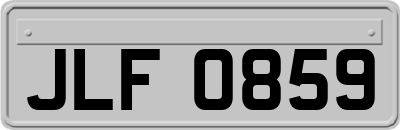 JLF 0859